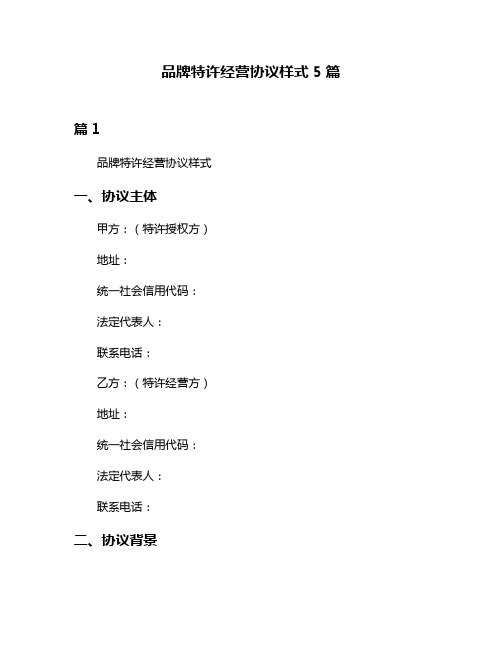 品牌特许经营协议样式 5 篇

篇 1

品牌特许经营协议样式

一、协议主体

甲方：（特许授权方）

地址：

统一社会信用代码：

法定代表人：

联系电话：

乙方：（特许经营方）

地址：

统一社会信用代码：

法定代表人：

联系电话：

二、协议背景